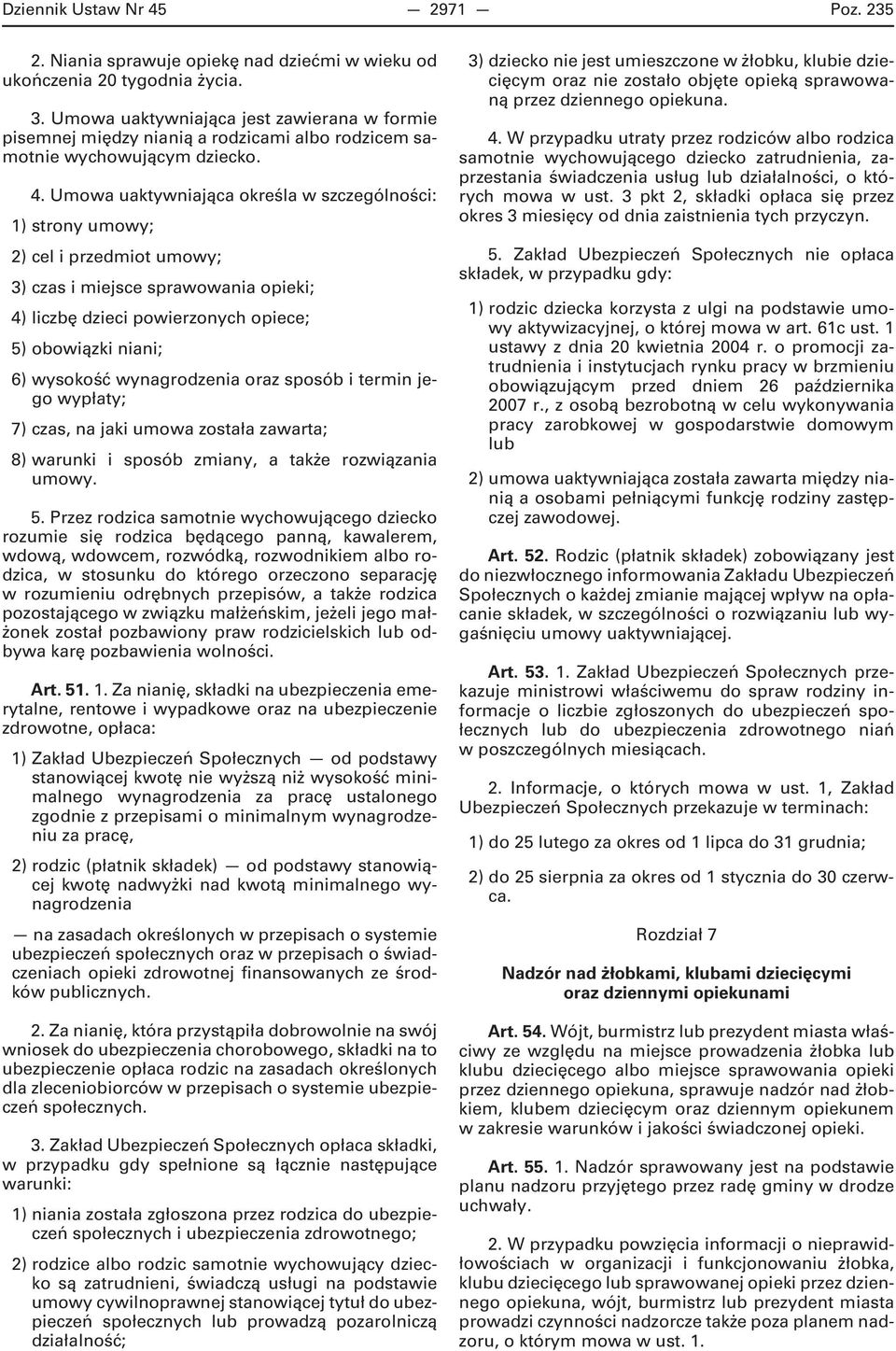 Dziennik Ustaw Nr 45 — 2971 — Poz. 235

2. Niania sprawuje opiekę nad dziećmi w wieku od ukończenia 20 tygodnia życia.

3. Umowa uaktywniająca jest zawierana w formie pisemnej między nianią a rodzicami albo rodzicem samotnie wychowującym dziecko.

4. Umowa uaktywniająca określa w szczególności:

1) strony umowy;

2) cel i przedmiot umowy;

3) czas i miejsce sprawowania opieki;

4) liczbę dzieci powierzonych opiece;

5) obowiązki niani;

6) wysokość wynagrodzenia oraz sposób i termin jego wypłaty;

7) czas, na jaki umowa została zawarta;

8) warunki i sposób zmiany, a także rozwiązania umowy.

5. Przez rodzica samotnie wychowującego dziecko rozumie się rodzica będącego panną, kawalerem, wdową, wdowcem, rozwódką, rozwodnikiem albo rodzica, w stosunku do którego orzeczono separację w rozumieniu odrębnych przepisów, a także rodzica pozostającego w związku małżeńskim, jeżeli jego małżonek został pozbawiony praw rodzicielskich lub odbywa karę pozbawienia wolności.

Art. 51. 1. Za nianię, składki na ubezpieczenia emerytalne, rentowe i wypadkowe oraz na ubezpieczenie zdrowotne, opłaca:

1) Zakład Ubezpieczeń Społecznych — od podstawy stanowiącej kwotę nie wyższą niż wysokość minimalnego wynagrodzenia za pracę ustalonego zgodnie z przepisami o minimalnym wynagrodzeniu za pracę,

2) rodzic (płatnik składek) — od podstawy stanowiącej kwotę nadwyżki nad kwotą minimalnego wynagrodzenia

— na zasadach określonych w przepisach o systemie ubezpieczeń społecznych oraz w przepisach o świadczeniach opieki zdrowotnej finansowanych ze środków publicznych.

2. Za nianię, która przystąpiła dobrowolnie na swój wniosek do ubezpieczenia chorobowego, składki na to ubezpieczenie opłaca rodzic na zasadach określonych dla zleceniobiorców w przepisach o systemie ubezpieczeń społecznych.

3. Zakład Ubezpieczeń Społecznych opłaca składki, w przypadku gdy spełnione są łącznie następujące warunki:

1) niania została zgłoszona przez rodzica do ubezpieczeń społecznych i ubezpieczenia zdrowotnego;

2) rodzice albo rodzic samotnie wychowujący dziecko są zatrudnieni, świadczą usługi na podstawie umowy cywilnoprawnej stanowiącej tytuł do ubezpieczeń społecznych lub prowadzą pozarolniczą działalność;

3) dziecko nie jest umieszczone w żłobku, klubie dziecięcym oraz nie zostało objęte opieką sprawowaną przez dziennego opiekuna.

4. W przypadku utraty przez rodziców albo rodzica samotnie wychowującego dziecko zatrudnienia, zaprzestania świadczenia usług lub działalności, o których mowa w ust. 3 pkt 2, składki opłaca się przez okres 3 miesięcy od dnia zaistnienia tych przyczyn.

5. Zakład Ubezpieczeń Społecznych nie opłaca składek, w przypadku gdy:

1) rodzic dziecka korzysta z ulgi na podstawie umowy aktywizacyjnej, o której mowa w art. 61c ust. 1 ustawy z dnia 20 kwietnia 2004 r. o promocji zatrudnienia i instytucjach rynku pracy w brzmieniu obowiązującym przed dniem 26 października 2007 r., z osobą bezrobotną w celu wykonywania pracy zarobkowej w gospodarstwie domowym lub

2) umowa uaktywniająca została zawarta między nianią a osobami pełniącymi funkcję rodziny zastępczej zawodowej.

Art. 52. Rodzic (płatnik składek) zobowiązany jest do niezwłocznego informowania Zakładu Ubezpieczeń Społecznych o każdej zmianie mającej wpływ na opłacanie składek, w szczególności o rozwiązaniu lub wygaśnięciu umowy uaktywniającej.

Art. 53. 1. Zakład Ubezpieczeń Społecznych przekazuje ministrowi właściwemu do spraw rodziny informacje o liczbie zgłoszonych do ubezpieczeń społecznych lub do ubezpieczenia zdrowotnego niań w poszczególnych miesiącach.

2. Informacje, o których mowa w ust. 1, Zakład Ubezpieczeń Społecznych przekazuje w terminach:

1) do 25 lutego za okres od 1 lipca do 31 grudnia;

2) do 25 sierpnia za okres od 1 stycznia do 30 czerwca.

Rozdział 7

Nadzór nad żłobkami, klubami dziecięcymi oraz dziennymi opiekunami

Art. 54. Wójt, burmistrz lub prezydent miasta właściwy ze względu na miejsce prowadzenia żłobka lub klubu dziecięcego albo miejsce sprawowania opieki przez dziennego opiekuna, sprawuje nadzór nad żłobkiem, klubem dziecięcym oraz dziennym opiekunem w zakresie warunków i jakości świadczonej opieki.

Art. 55. 1. Nadzór sprawowany jest na podstawie planu nadzoru przyjętego przez radę gminy w drodze uchwały.

2. W przypadku powzięcia informacji o nieprawidłowościach w organizacji i funkcjonowaniu żłobka, klubu dziecięcego lub sprawowanej opieki przez dziennego opiekuna, wójt, burmistrz lub prezydent miasta prowadzi czynności nadzorcze także poza planem nadzoru, o którym mowa w ust. 1.